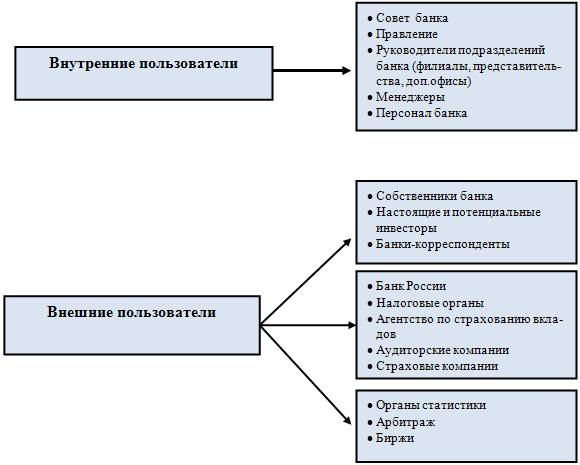 Внутренние пользователи

• Совет банка
• Правление
• Руководители подразделений банка (филиалы, представительства, доп.офисы)
• Менеджеры
• Персонал банка

Внешние пользователи

• Собственники банка
• Настоящие и потенциальные инвесторы
• Банки-корреспонденты

• Банк России
• Налоговые органы
• Агентство по страхованию вкладов
• Аудиторские компании
• Страховые компании

• Органы статистики
• Арбитраж
• Биржи